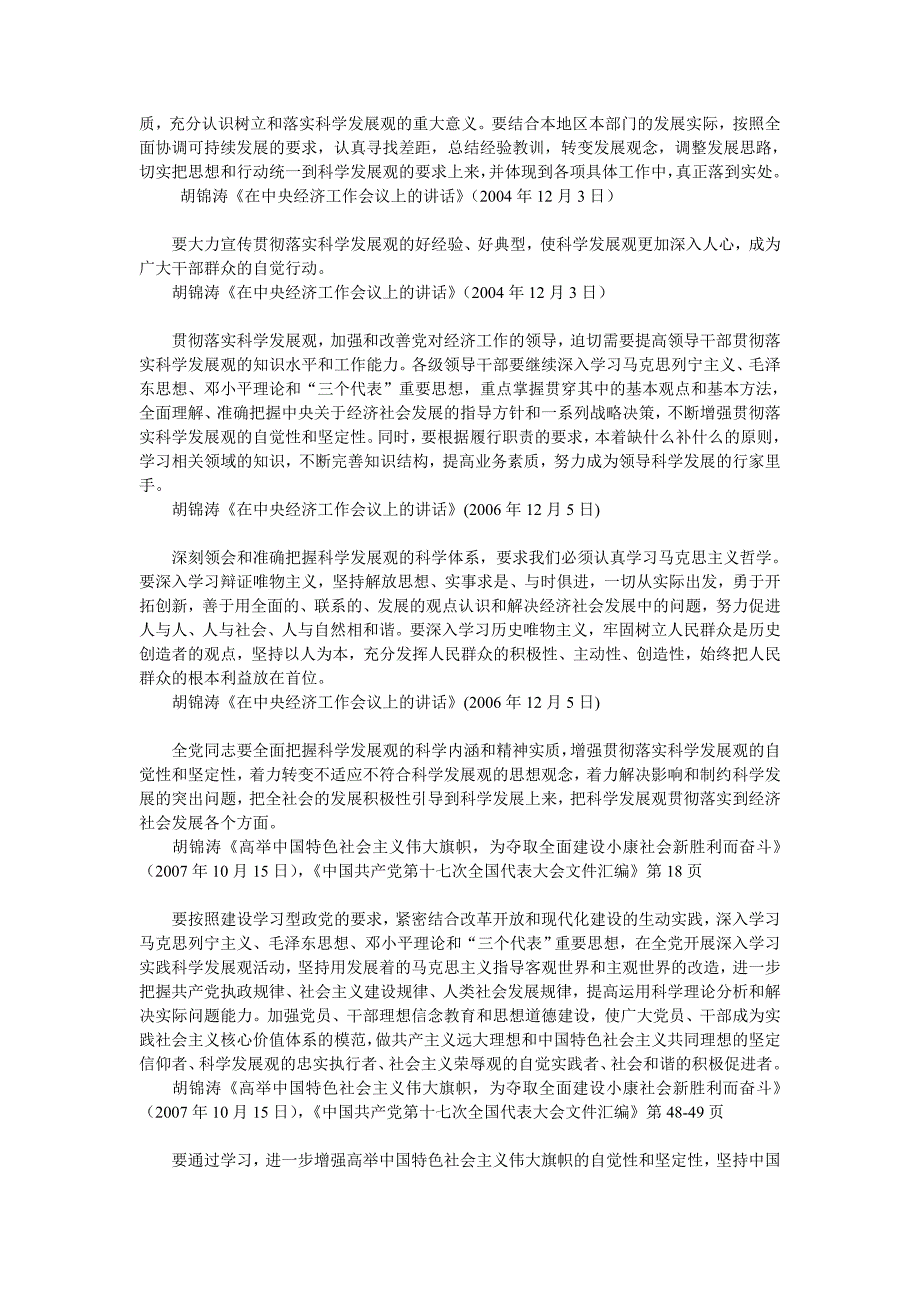 质，充分认识树立和落实科学发展观的重大意义。要结合本地区本部门的发展实际，按照全面协调可持续发展的要求，认真寻找差距，总结经验教训，转变发展观念，调整发展思路，切实把思想和行动统一到科学发展观的要求上来，并体现到各项具体工作中，真正落到实处。
胡锦涛《在中央经济工作会议上的讲话》(2004 年 12 月 3 日)

要大力宣传贯彻落实科学发展观的好经验、好典型，使科学发展观更加深入人心，成为广大干部群众的自觉行动。
胡锦涛《在中央经济工作会议上的讲话》(2004 年 12 月 3 日)

贯彻落实科学发展观，加强和改善党对经济工作的领导，迫切需要提高领导干部贯彻落实科学发展观的知识水平和工作能力。各级领导干部要继续深入学习马克思列宁主义、毛泽东思想、邓小平理论和“三个代表”重要思想，重点掌握贯穿其中的基本观点和基本方法，全面理解、准确把握中央关于经济社会发展的指导方针和一系列战略决策，不断增强贯彻落实科学发展观的自觉性和坚定性。同时，要根据履行职责的要求，本着缺什么补什么的原则，学习相关领域的知识，不断完善知识结构，提高业务素质，努力成为领导科学发展的行家里手。
胡锦涛《在中央经济工作会议上的讲话》(2006 年 12 月 5 日)

深刻领会和准确把握科学发展观的科学体系，要求我们必须认真学习马克思主义哲学。要深入学习辩证唯物主义，坚持解放思想、实事求是、与时俱进，一切从实际出发，勇于开拓创新，善于用全面的、联系的、发展的观点认识和解决经济社会发展中的问题，努力促进人与人、人与社会、人与自然相和谐。要深入学习历史唯物主义，牢固树立人民群众是历史创造者的观点，坚持以人为本，充分发挥人民群众的积极性、主动性、创造性，始终把人民群众的根本利益放在首位。
胡锦涛《在中央经济工作会议上的讲话》(2006 年 12 月 5 日)

全党同志要全面把握科学发展观的科学内涵和精神实质，增强贯彻落实科学发展观的自觉性和坚定性，着力转变不适应不符合科学发展观的思想观念，着力解决影响和制约科学发展的突出问题，把全社会的发展积极性引导到科学发展上来，把科学发展观贯彻落实到经济社会发展各个方面。
胡锦涛《高举中国特色社会主义伟大旗帜，为夺取全面建设小康社会新胜利而奋斗》(2007 年 10 月 15 日)，《中国共产党第十七次全国代表大会文件汇编》第 18 页

要按照建设学习型政党的要求，紧密结合改革开放和现代化建设的生动实践，深入学习马克思列宁主义、毛泽东思想、邓小平理论和“三个代表”重要思想，在全党开展深入学习实践科学发展观活动，坚持用发展着的马克思主义指导客观世界和主观世界的改造，进一步把握共产党执政规律、社会主义建设规律、人类社会发展规律，提高运用科学理论分析和解决实际问题能力。加强党员、干部理想信念教育和思想道德建设，使广大党员、干部成为实践社会主义核心价值体系的模范，做共产主义远大理想和中国特色社会主义共同理想的坚定信仰者、科学发展观的忠实执行者、社会主义荣辱观的自觉实践者、社会和谐的积极促进者。
胡锦涛《高举中国特色社会主义伟大旗帜，为夺取全面建设小康社会新胜利而奋斗》(2007 年 10 月 15 日)，《中国共产党第十七次全国代表大会文件汇编》第 48-49 页

要通过学习，进一步增强高举中国特色社会主义伟大旗帜的自觉性和坚定性，坚持中国